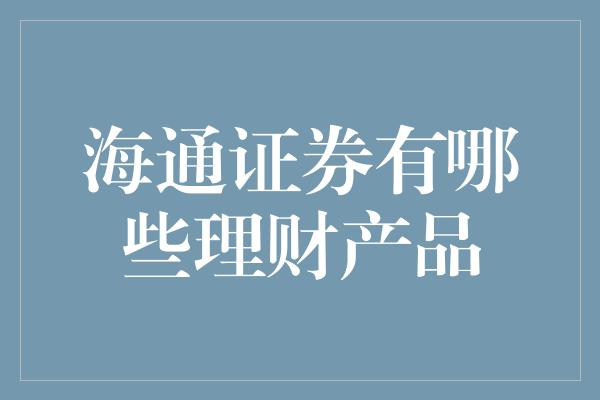 海通证券有哪些理财产品